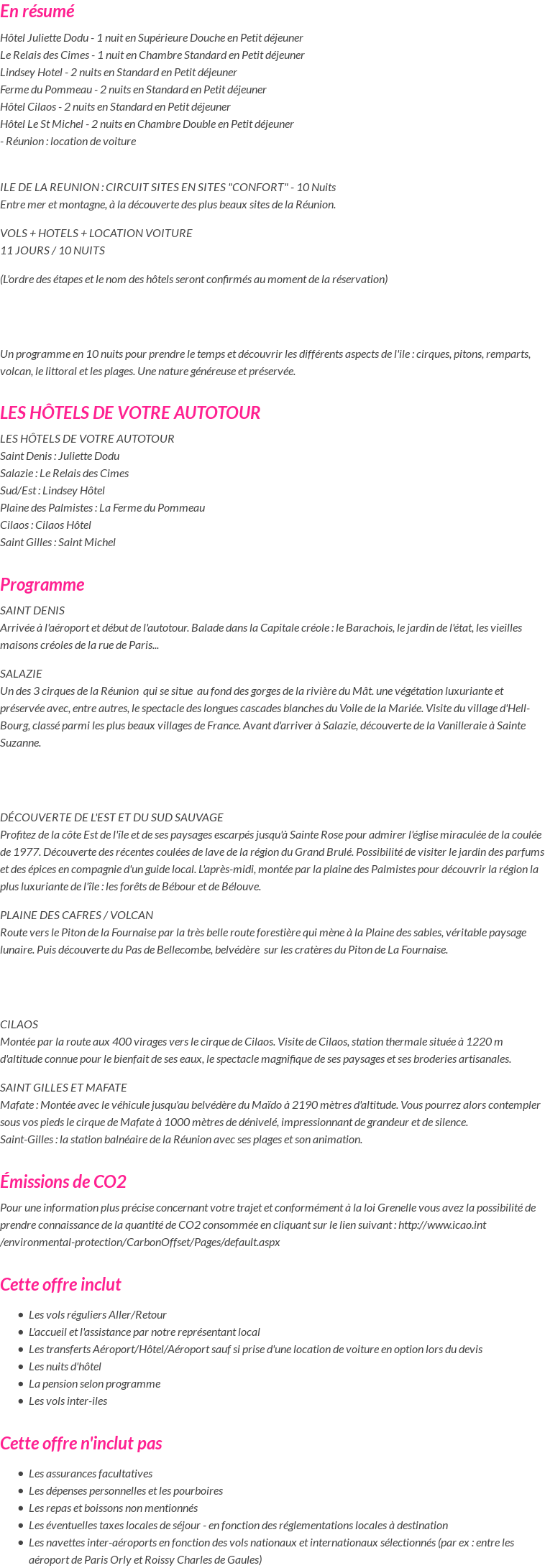 En résumé

Hôtel Juliette Dodu - 1 nuit en Supérieure Douche en Petit déjeuner
Le Relais des Cimes - 1 nuit en Chambre Standard en Petit déjeuner
Lindsey Hotel - 2 nuits en Standard en Petit déjeuner
Ferme du Pommeau - 2 nuits en Standard en Petit déjeuner
Hôtel Cilaos - 2 nuits en Standard en Petit déjeuner
Hôtel Le St Michel - 2 nuits en Chambre Double en Petit déjeuner
- Réunion : location de voiture

ILE DE LA REUNION : CIRCUIT SITES EN SITES "CONFORT" - 10 Nuits
Entre mer et montagne, à la découverte des plus beaux sites de la Réunion.

VOLS + HOTELS + LOCATION VOITURE
11 JOURS / 10 NUITS

(L'ordre des étapes et le nom des hôtels seront confirmés au moment de la réservation)

Un programme en 10 nuits pour prendre le temps et découvrir les différents aspects de l'ile : cirques, pitons, remparts, volcan, le littoral et les plages. Une nature généreuse et préservée.

LES HÔTELS DE VOTRE AUTOTOUR

LES HÔTELS DE VOTRE AUTOTOUR
Saint Denis : Juliette Dodu
Salazie : Le Relais des Cimes
Sud/Est : Lindsey Hôtel
Plaine des Palmistes : La Ferme du Pommeau
Cilaos : Cilaos Hôtel
Saint Gilles : Saint Michel

Programme

SAINT DENIS
Arrivée à l'aéroport et début de l'autotour. Balade dans la Capitale créole : le Barachois, le jardin de l'état, les vieilles maisons créoles de la rue de Paris...

SALAZIE
Un des 3 cirques de la Réunion qui se situe au fond des gorges de la rivière du Mât. une végétation luxuriante et préservée avec, entre autres, le spectacle des longues cascades blanches du Voile de la Mariée. Visite du village d'Hell-Bourg, classé parmi les plus beaux villages de France. Avant d'arriver à Salazie, découverte de la Vanilleraie à Sainte Suzanne.

DÉCOUVERTE DE L'EST ET DU SUD SAUVAGE
Profitez de la côte Est de l'île et de ses paysages escarpés jusqu'à Sainte Rose pour admirer l'église miraculée de la coulée de 1977. Découverte des récentes coulées de lave de la région du Grand Brulé. Possibilité de visiter le jardin des parfums et des épices en compagnie d'un guide local. L'après-midi, montée par la plaine des Palmistes pour découvrir la région la plus luxuriante de l'île : les forêts de Bébour et de Bélouve.

PLAINE DES CAFRES / VOLCAN
Route vers le Piton de la Fournaise par la très belle route forestière qui mène à la Plaine des sables, véritable paysage lunaire. Puis découverte du Pas de Bellecombe, belvédère sur les cratères du Piton de La Fournaise.

CILAOS
Montée par la route aux 400 virages vers le cirque de Cilaos. Visite de Cilaos, station thermale située à 1220 m d'altitude connue pour le bienfait de ses eaux, le spectacle magnifique de ses paysages et ses broderies artisanales.

SAINT GILLES ET MAFATE
Mafate : Montée avec le véhicule jusqu'au belvédère du Maïdo à 2190 mètres d'altitude. Vous pourrez alors contempler sous vos pieds le cirque de Mafate à 1000 mètres de dénivelé, impressionnant de grandeur et de silence.
Saint-Gilles : la station balnéaire de la Réunion avec ses plages et son animation.

Émissions de CO2

Pour une information plus précise concernant votre trajet et conformément à la loi Grenelle vous avez la possibilité de prendre connaissance de la quantité de CO2 consommée en cliquant sur le lien suivant : http://www.icao.int/environmental-protection/CarbonOffset/Pages/default.aspx

Cette offre inclut

- Les vols réguliers Aller/Retour
- L'accueil et l'assistance par notre représentant local
- Les transferts Aéroport/Hôtel/Aéroport sauf si prise d'une location de voiture en option lors du devis
- Les nuits d'hôtel
- La pension selon programme
- Les vols inter-iles

Cette offre n'inclut pas

- Les assurances facultatives
- Les dépenses personnelles et les pourboires
- Les repas et boissons non mentionnés
- Les éventuelles taxes locales de séjour - en fonction des réglementations locales à destination
- Les navettes inter-aéroports en fonction des vols nationaux et internationaux sélectionnés (par ex : entre les aéroport de Paris Orly et Roissy Charles de Gaules)